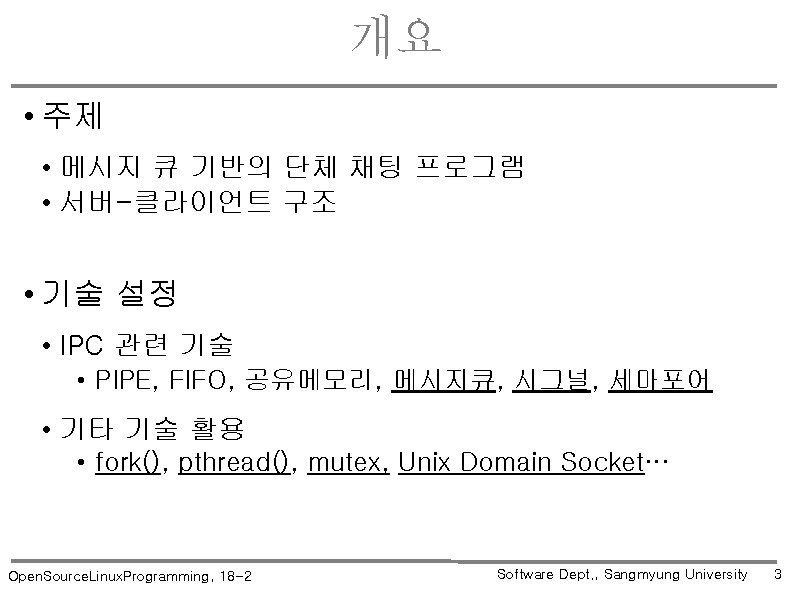 개요

• 주제

• 메시지 큐 기반의 단체 채팅 프로그램
• 서버-클라이언트 구조

• 기술 설정

• IPC 관련 기술
• PIPE, FIFO, 공유메모리, 메시지큐, 시그널, 세마포어

• 기타 기술 활용
• fork(), pthread(), mutex, Unix Domain Socket…

OpenSourceLinuxProgramming, 18-2

Software Dept., Sangmyung University 3